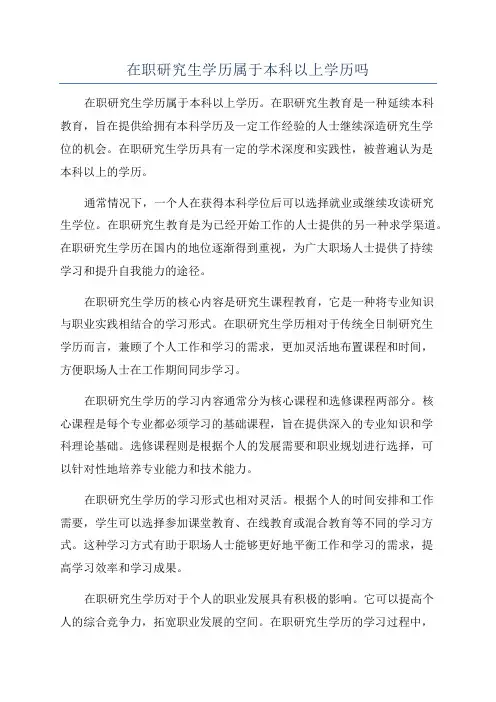 在职研究生学历属于本科以上学历吗

在职研究生学历属于本科以上学历。在职研究生教育是一种延续本科教育，旨在提供给拥有本科学历及一定工作经验的人士继续深造研究生学位的机会。在职研究生学历具有一定的学术深度和实践性，被普遍认为是本科以上的学历。

通常情况下，一个人在获得本科学位后可以选择就业或继续攻读研究生学位。在职研究生教育是为已经开始工作的人士提供的另一种求学渠道。在职研究生学历在国内的地位逐渐得到重视，为广大职场人士提供了持续学习和提升自我能力的途径。

在职研究生学历的核心内容是研究生课程教育，它是一种将专业知识与职业实践相结合的学习形式。在职研究生学历相对于传统全日制研究生学历而言，兼顾了个人工作和学习的需求，更加灵活地布置课程和时间，方便职场人士在工作期间同步学习。

在职研究生学历的学习内容通常分为核心课程和选修课程两部分。核心课程是每个专业都必须学习的基础课程，旨在提供深入的专业知识和学科理论基础。选修课程则是根据个人的发展需要和职业规划进行选择，可以针对性地培养专业能力和技术能力。

在职研究生学历的学习形式也相对灵活。根据个人的时间安排和工作需要，学生可以选择参加课堂教育、在线教育或混合教育等不同的学习方式。这种学习方式有助于职场人士能够更好地平衡工作和学习的需求，提高学习效率和学习成果。

在职研究生学历对于个人的职业发展具有积极的影响。它可以提高个人的综合竞争力，拓宽职业发展的空间。在职研究生学历的学习过程中，